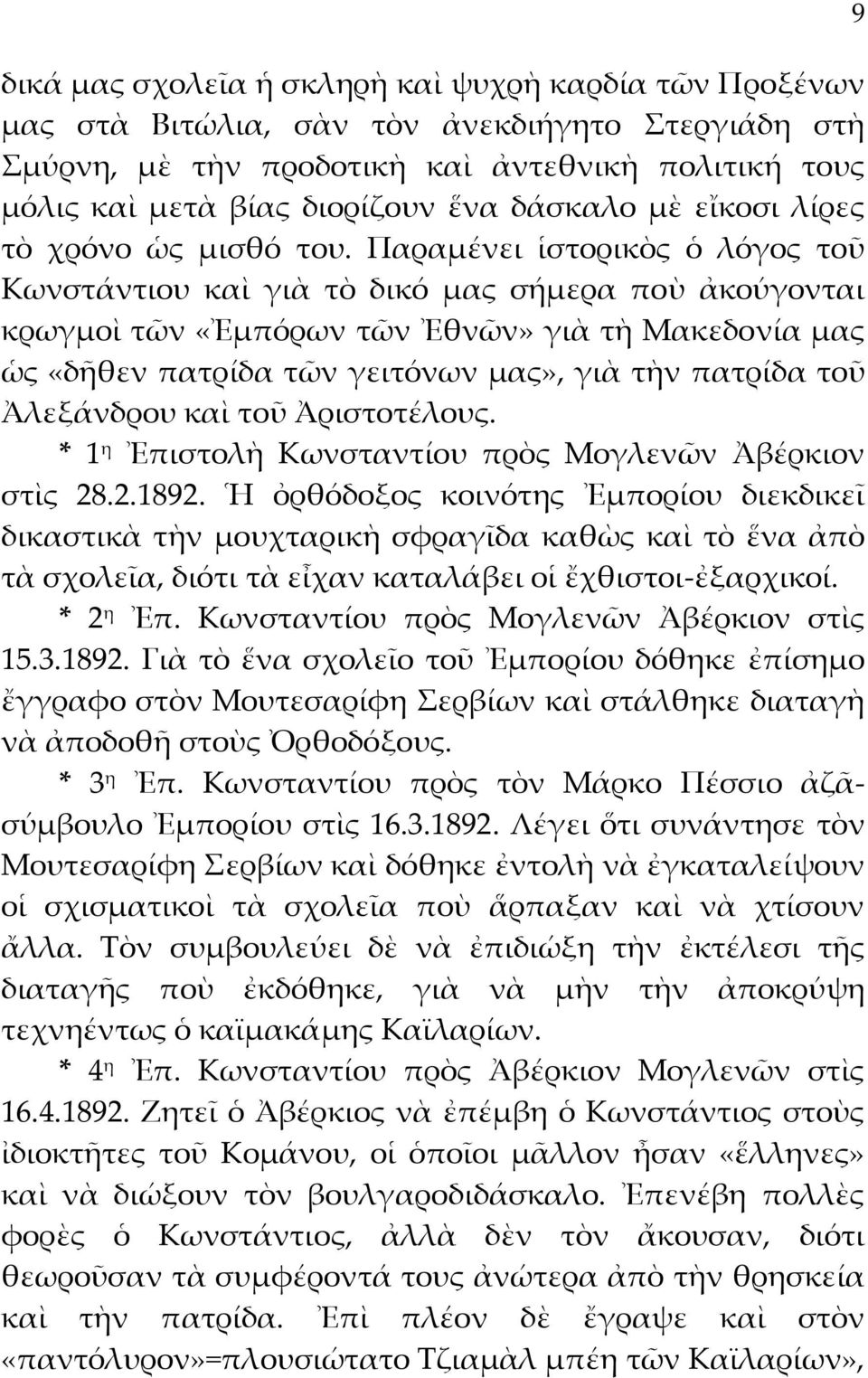 9

δικά μας σχολεῖα ἡ σκληρὴ καὶ ψυχρὴ καρδία τῶν Προξένων μας στὰ Βιτώλια, σὰν τὸν ἀνεκδιήγητο Στεργιάδη στὴ Σμύρνη, μὲ τὴν προδοτικὴ καὶ ἀντεθνικὴ πολιτική τους μόλις καὶ μετὰ βίας διορίζουν ἕνα δάσκαλο μὲ εἴκοσι λίρες τὸ χρόνο ὡς μισθό του. Παραμένει ἱστορικὸς ὁ λόγος τοῦ Κωνστάντιου καὶ γιὰ τὸ δικό μας σήμερα ποὺ ἀκούγονται κρωγμοὶ τῶν «Ἐμπόρων τῶν Ἐθνῶν» γιὰ τὴ Μακεδονία μας ὡς «δῆθεν πατρίδα τῶν γειτόνων μας», γιὰ τὴν πατρίδα τοῦ Ἀλεξάνδρου καὶ τοῦ Ἀριστοτέλους.

* 1η Ἐπιστολὴ Κωνσταντίου πρὸς Μογλενῶν Ἀβέρκιον στὶς 28.2.1892. Ἡ ὀρθόδοξος κοινότης Ἐμπορίου διεκδικεῖ δικαστικὰ τὴν μουχταρικὴ σφραγῖδα καθὼς καὶ τὸ ἕνα ἀπὸ τὰ σχολεῖα, διότι τὰ εἶχαν καταλάβει οἱ ἔχθιστοι-ἐξαρχικοί.

* 2η Ἐπ. Κωνσταντίου πρὸς Μογλενῶν Ἀβέρκιον στὶς 15.3.1892. Γιὰ τὸ ἕνα σχολεῖο τοῦ Ἐμπορίου δόθηκε ἐπίσημο ἔγγραφο στὸν Μουτεσαρίφη Σερβίων καὶ στάλθηκε διαταγὴ νὰ ἀποδοθῆ στοὺς Ὀρθοδόξους.

* 3η Ἐπ. Κωνσταντίου πρὸς τὸν Μάρκο Πέσσιο ἀζᾶσύμβουλο Ἐμπορίου στὶς 16.3.1892. Λέγει ὅτι συνάντησε τὸν Μουτεσαρίφη Σερβίων καὶ δόθηκε ἐντολὴ νὰ ἐγκαταλείψουν οἱ σχισματικοὶ τὰ σχολεῖα ποὺ ἅρπαξαν καὶ νὰ χτίσουν ἄλλα. Τὸν συμβουλεύει δὲ νὰ ἐπιδιώξη τὴν ἐκτέλεσι τῆς διαταγῆς ποὺ ἐκδόθηκε, γιὰ νὰ μὴν τὴν ἀποκρύψη τεχνηέντως ὁ καϊμακάμης Καϊλαρίων.

* 4η Ἐπ. Κωνσταντίου πρὸς Ἀβέρκιον Μογλενῶν στὶς 16.4.1892. Ζητεῖ ὁ Ἀβέρκιος νὰ ἐπέμβη ὁ Κωνστάντιος στοὺς ἰδιοκτῆτες τοῦ Κομάνου, οἱ ὁποῖοι μᾶλλον ἦσαν «ἕλληνες» καὶ νὰ διώξουν τὸν βουλγαροδιδάσκαλο. Ἐπενέβη πολλὲς φορὲς ὁ Κωνστάντιος, ἀλλὰ δὲν τὸν ἄκουσαν, διότι θεωροῦσαν τὰ συμφέροντά τους ἀνώτερα ἀπὸ τὴν θρησκεία καὶ τὴν πατρίδα. Ἐπὶ πλέον δὲ ἔγραψε καὶ στὸν «παντόλυρον»=πλουσιώτατο Τζιαμὰλ μπέη τῶν Καϊλαρίων»,